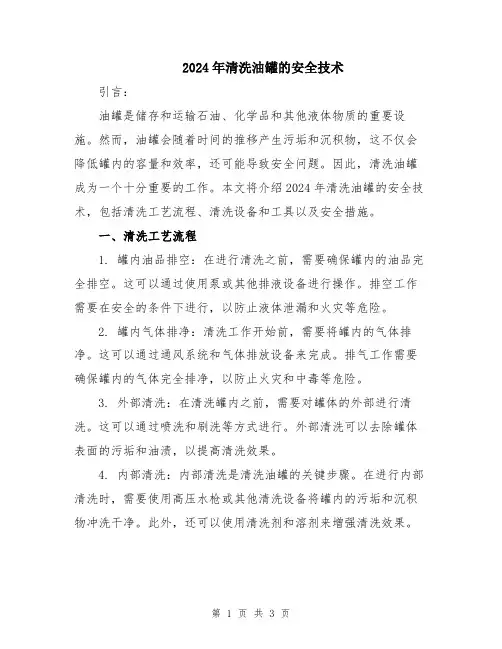 2024年清洗油罐的安全技术

引言：

油罐是储存和运输石油、化学品和其他液体物质的重要设施。然而，油罐会随着时间的推移产生污垢和沉积物，这不仅会降低罐内的容量和效率，还可能导致安全问题。因此，清洗油罐成为一个十分重要的工作。本文将介绍2024年清洗油罐的安全技术，包括清洗工艺流程、清洗设备和工具以及安全措施。

一、清洗工艺流程

1. 罐内油品排空：在进行清洗之前，需要确保罐内的油品完全排空。这可以通过使用泵或其他排液设备进行操作。排空工作需要在安全的条件下进行，以防止液体泄漏和火灾等危险。

2. 罐内气体排净：清洗工作开始前，需要将罐内的气体排净。这可以通过通风系统和气体排放设备来完成。排气工作需要确保罐内的气体完全排净，以防止火灾和中毒等危险。

3. 外部清洗：在清洗罐内之前，需要对罐体的外部进行清洗。这可以通过喷洗和刷洗等方式进行。外部清洗可以去除罐体表面的污垢和油渍，以提高清洗效果。

4. 内部清洗：内部清洗是清洗油罐的关键步骤。在进行内部清洗时，需要使用高压水枪或其他清洗设备将罐内的污垢和沉积物冲洗干净。此外，还可以使用清洗剂和溶剂来增强清洗效果。

第 1 页 共 3 页